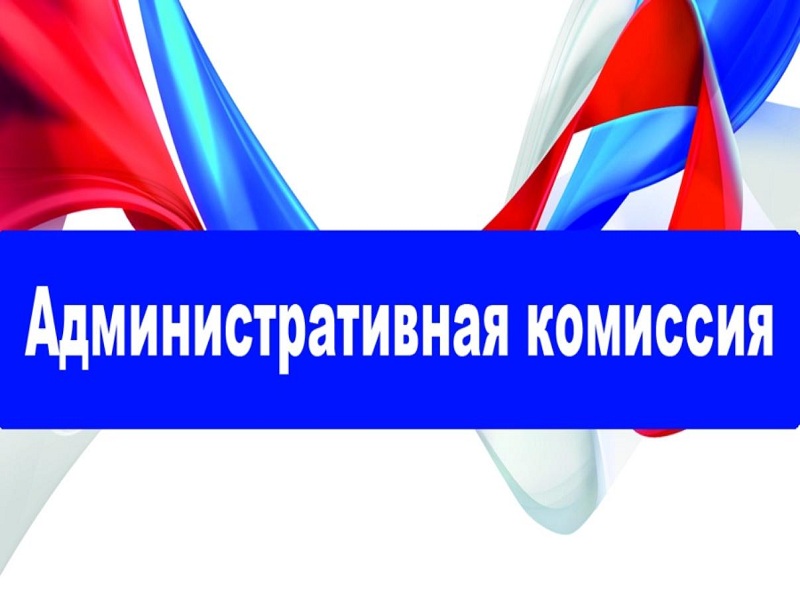 Административная комиссия